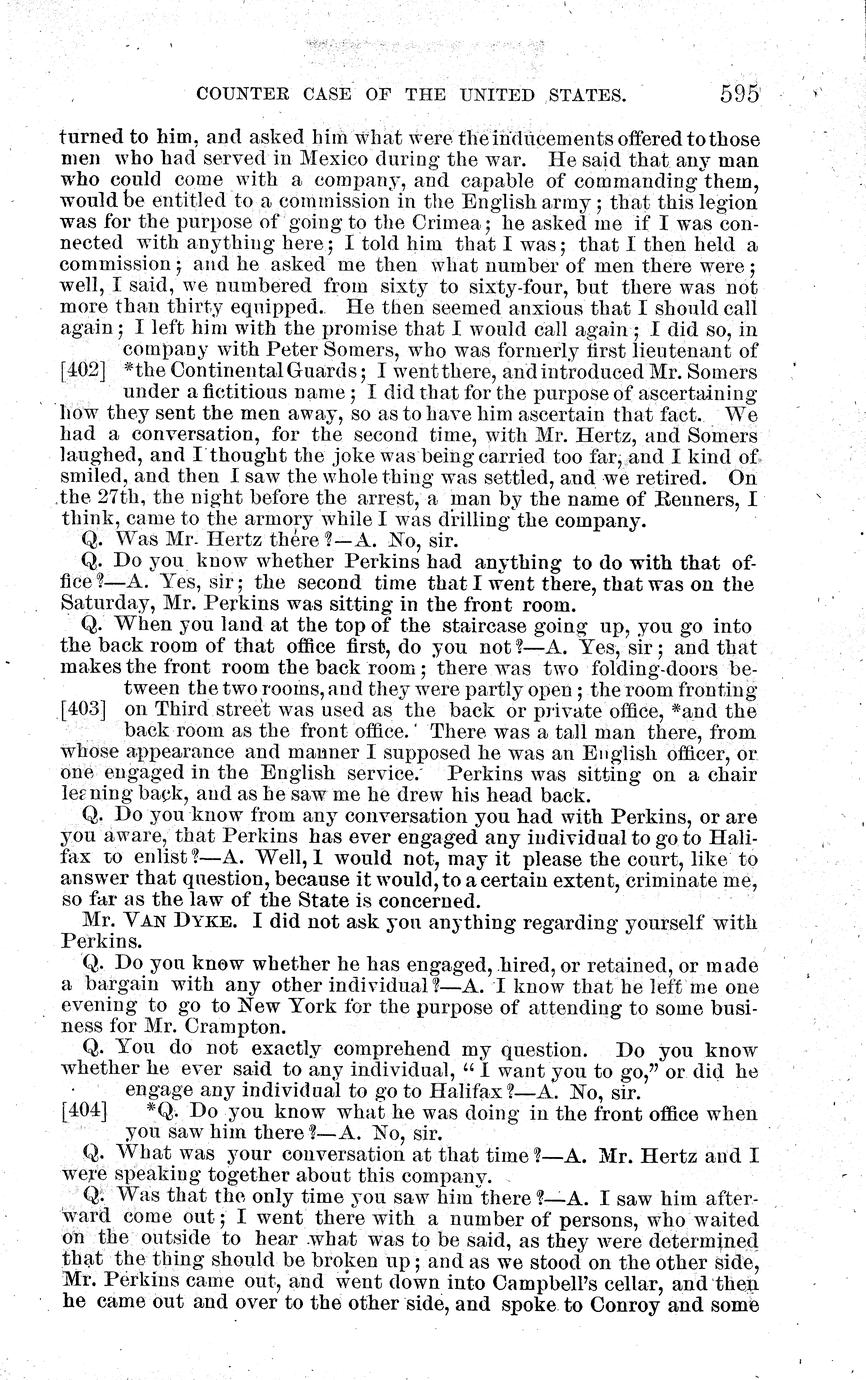 COUNTER CASE OF THE UNITED STATES. 595

turned to him, and asked him what were the inducements offered to those men who had served in Mexico during the war. He said that any man who could come with a company, and capable of commanding them, would be entitled to a commission in the English army; that this legion was for the purpose of going to the Crimea; he asked me if I was connected with anything here; I told him that I was; that I then held a commission; and he asked me then what number of men there were; well, I said, we numbered from sixty to sixty-four, but there was not more than thirty equipped. He then seemed anxious that I should call again; I left him with the promise that I would call again; I did so, in company with Peter Somers, who was formerly first lieutenant of [402] *the Continental Guards; I went there, and introduced Mr. Somers under a fictitious name; I did that for the purpose of ascertaining how they sent the men away, so as to have him ascertain that fact. We had a conversation, for the second time, with Mr. Hertz, and Somers laughed, and I thought the joke was being carried too far, and I kind of smiled, and then I saw the whole thing was settled, and we retired. On the 27th, the night before the arrest, a man by the name of Renners, I think, came to the armory while I was drilling the company.

Q. Was Mr. Hertz there?—A. No, sir.

Q. Do you know whether Perkins had anything to do with that office?—A. Yes, sir; the second time that I went there, that was on the Saturday, Mr. Perkins was sitting in the front room.

Q. When you land at the top of the staircase going up, you go into the back room of that office first, do you not?—A. Yes, sir; and that makes the front room the back room; there was two folding-doors between the two rooms, and they were partly open; the room fronting [403] on Third street was used as the back or private office, *and the back room as the front office. There was a tall man there, from whose appearance and manner I supposed he was an English officer, or one engaged in the English service. Perkins was sitting on a chair leaning back, and as he saw me he drew his head back.

Q. Do you know from any conversation you had with Perkins, or are you aware, that Perkins has ever engaged any individual to go to Halifax to enlist?—A. Well, I would not, may it please the court, like to answer that question, because it would, to a certain extent, criminate me, so far as the law of the State is concerned.

Mr. VAN DYKE. I did not ask you anything regarding yourself with Perkins.

Q. Do you know whether he has engaged, hired, or retained, or made a bargain with any other individual?—A. I know that he left me one evening to go to New York for the purpose of attending to some business for Mr. Crampton.

Q. You do not exactly comprehend my question. Do you know whether he ever said to any individual, "I want you to go," or did he engage any individual to go to Halifax?—A. No, sir.

[404] *Q. Do you know what he was doing in the front office when you saw him there?—A. No, sir.

Q. What was your conversation at that time?—A. Mr. Hertz and I were speaking together about this company.

Q. Was that the only time you saw him there?—A. I saw him afterward come out; I went there with a number of persons, who waited on the outside to hear what was to be said, as they were determined that the thing should be broken up; and as we stood on the other side, Mr. Perkins came out, and went down into Campbell's cellar, and then he came out and over to the other side, and spoke to Conroy and some